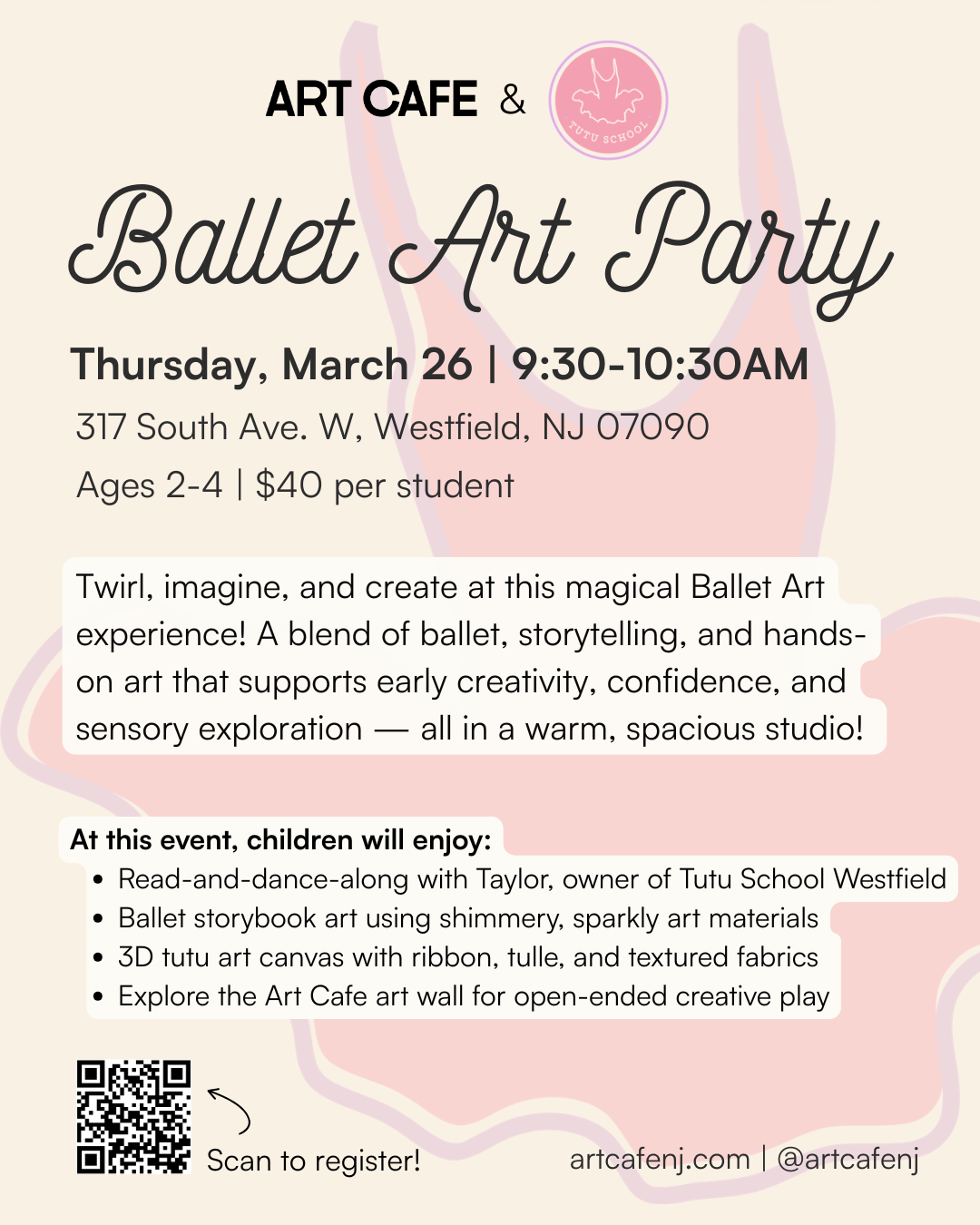 ART CAFE &

TUTU SCHOOL

Ballet Art Party

Thursday, March 26 | 9:30-10:30AM

317 South Ave. W, Westfield, NJ 07090

Ages 2-4 | $40 per student

Twirl, imagine, and create at this magical Ballet Art experience! A blend of ballet, storytelling, and hands-on art that supports early creativity, confidence, and sensory exploration — all in a warm, spacious studio!

At this event, children will enjoy:
• Read-and-dance-along with Taylor, owner of Tutu School Westfield
• Ballet storybook art using shimmery, sparkly art materials
• 3D tutu art canvas with ribbon, tulle, and textured fabrics
• Explore the Art Cafe art wall for open-ended creative play

Scan to register!

artcafenj.com | @artcafenj